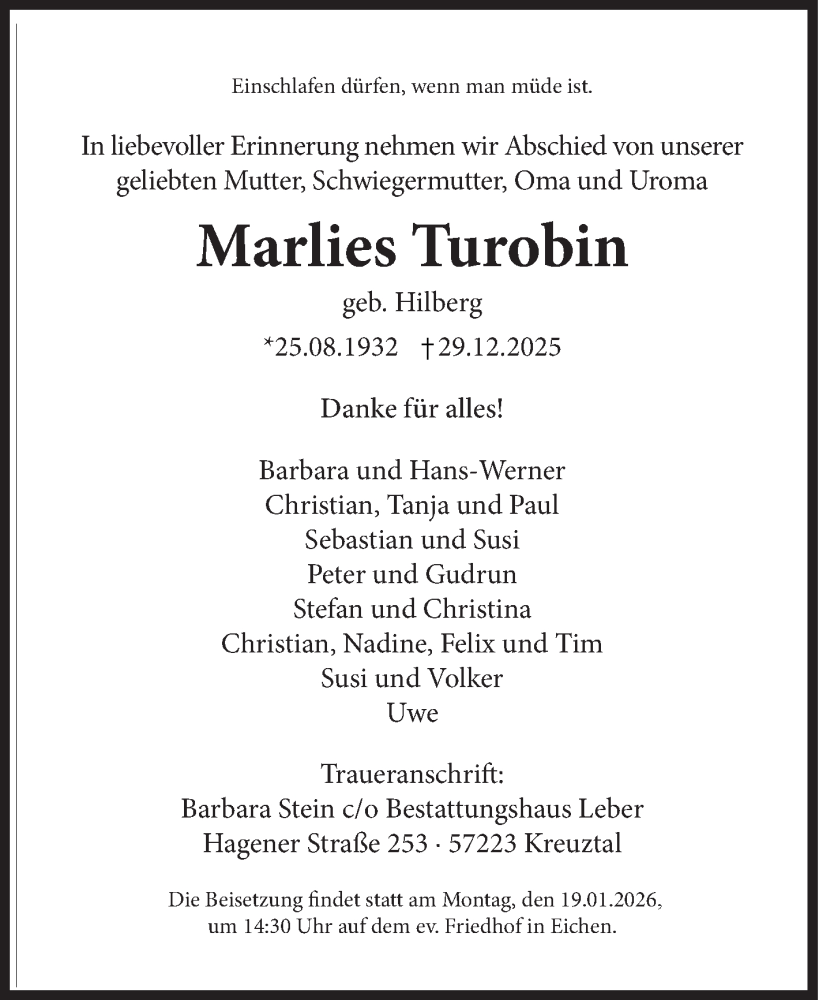 Einschlafen dürfen, wenn man müde ist.

In liebevoller Erinnerung nehmen wir Abschied von unserer geliebten Mutter, Schwiegermutter, Oma und Uroma

Marlies Turobin

geb. Hilberg

*25.08.1932 †29.12.2025

Danke für alles!

Barbara und Hans-Werner
Christian, Tanja und Paul
Sebastian und Susi
Peter und Gudrun
Stefan und Christina
Christian, Nadine, Felix und Tim
Susi und Volker
Uwe

Traueranschrift:
Barbara Stein c/o Bestattungshaus Leber
Hagener Straße 253 · 57223 Kreuztal

Die Beisetzung findet statt am Montag, den 19.01.2026, um 14:30 Uhr auf dem ev. Friedhof in Eichen.